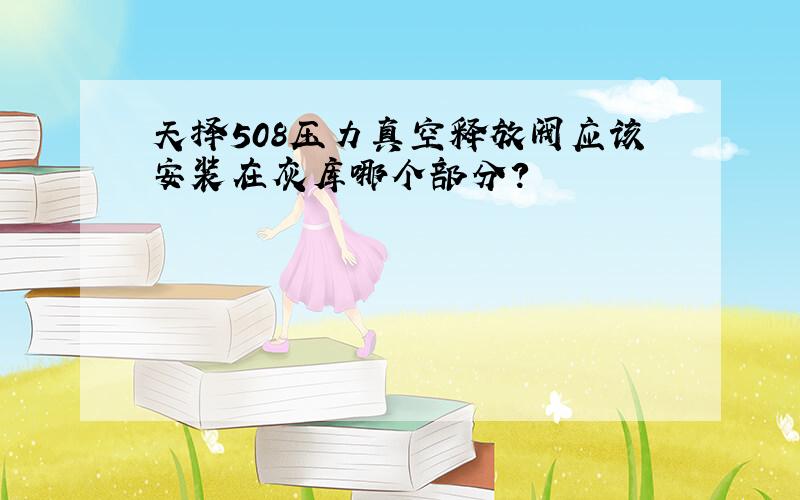 天择508压力真空释放阀应该安装在灰库哪个部分？